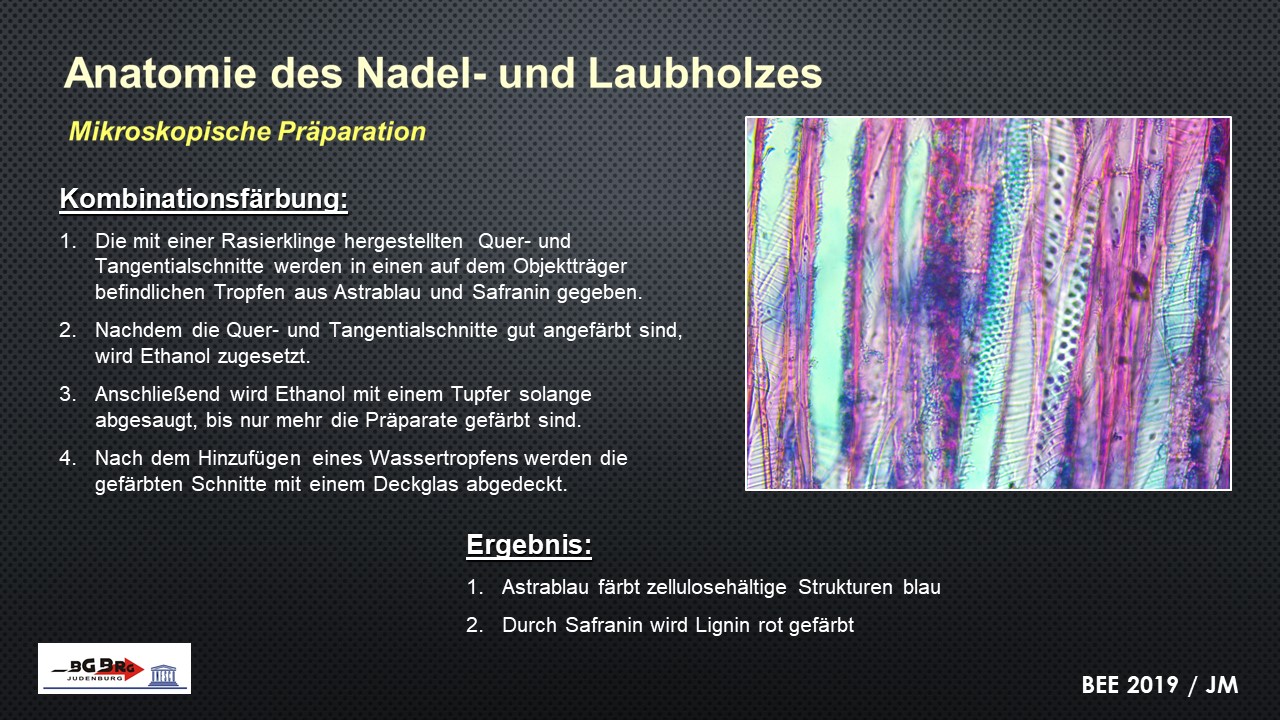 Anatomie des Nadel- und Laubholzes

Mikroskopische Präparation

Kombinationsfärbung:

1. Die mit einer Rasierklinge hergestellten Quer- und Tangentialschnitte werden in einen auf dem Objektträger befindlichen Tropfen aus Astrablau und Safranin gegeben.

2. Nachdem die Quer- und Tangentialschnitte gut angefärbt sind, wird Ethanol zugesetzt.

3. Anschließend wird Ethanol mit einem Tupfer solange abgesaugt, bis nur mehr die Präparate gefärbt sind.

4. Nach dem Hinzufügen eines Wassertropfens werden die gefärbten Schnitte mit einem Deckglas abgedeckt.

Ergebnis:

1. Astrablau färbt zellulosehältige Strukturen blau

2. Durch Safranin wird Lignin rot gefärbt

BG BRG JUDENBURG

BEE 2019 / JM